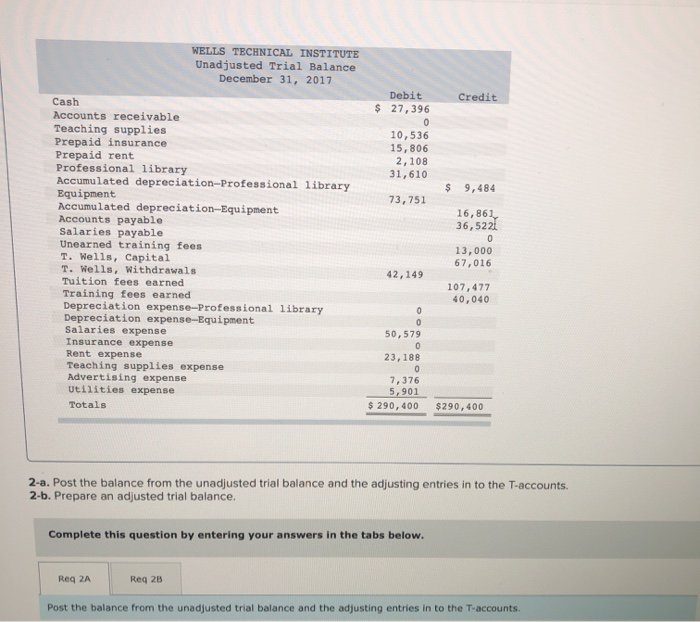 WELLS TECHNICAL INSTITUTE
Unadjusted Trial Balance
December 31, 2017

| | Debit | Credit |
|---|---|---|
| Cash | $ 27,396 | |
| Accounts receivable | 0 | |
| Teaching supplies | 10,536 | |
| Prepaid insurance | 15,806 | |
| Prepaid rent | 2,108 | |
| Professional library | 31,610 | |
| Accumulated depreciation-Professional library | | $ 9,484 |
| Equipment | 73,751 | |
| Accumulated depreciation-Equipment | | 16,861 |
| Accounts payable | | 36,522 |
| Salaries payable | | 0 |
| Unearned training fees | | 13,000 |
| T. Wells, Capital | | 67,016 |
| T. Wells, Withdrawals | 42,149 | |
| Tuition fees earned | | 107,477 |
| Training fees earned | | 40,040 |
| Depreciation expense-Professional library | 0 | |
| Depreciation expense-Equipment | 0 | |
| Salaries expense | 50,579 | |
| Insurance expense | 0 | |
| Rent expense | 23,188 | |
| Teaching supplies expense | 0 | |
| Advertising expense | 7,376 | |
| Utilities expense | 5,901 | |
| Totals | $ 290,400 | $290,400 |

2-a. Post the balance from the unadjusted trial balance and the adjusting entries in to the T-accounts.
2-b. Prepare an adjusted trial balance.

Complete this question by entering your answers in the tabs below.

Req 2A
Req 2B

Post the balance from the unadjusted trial balance and the adjusting entries in to the T-accounts.